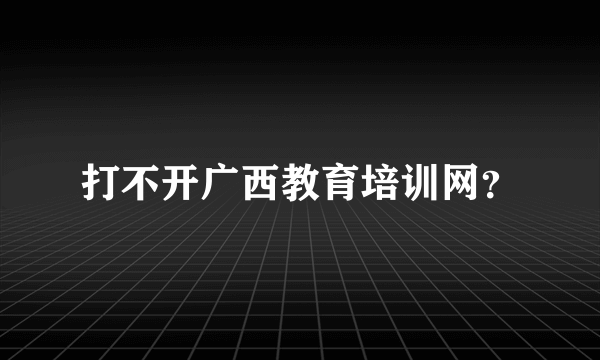 打不开广西教育培训网?